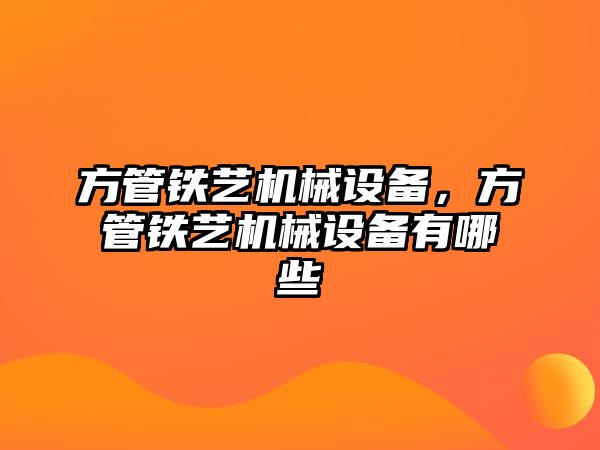 方管铁艺机械设备，方管铁艺机械设备有哪些